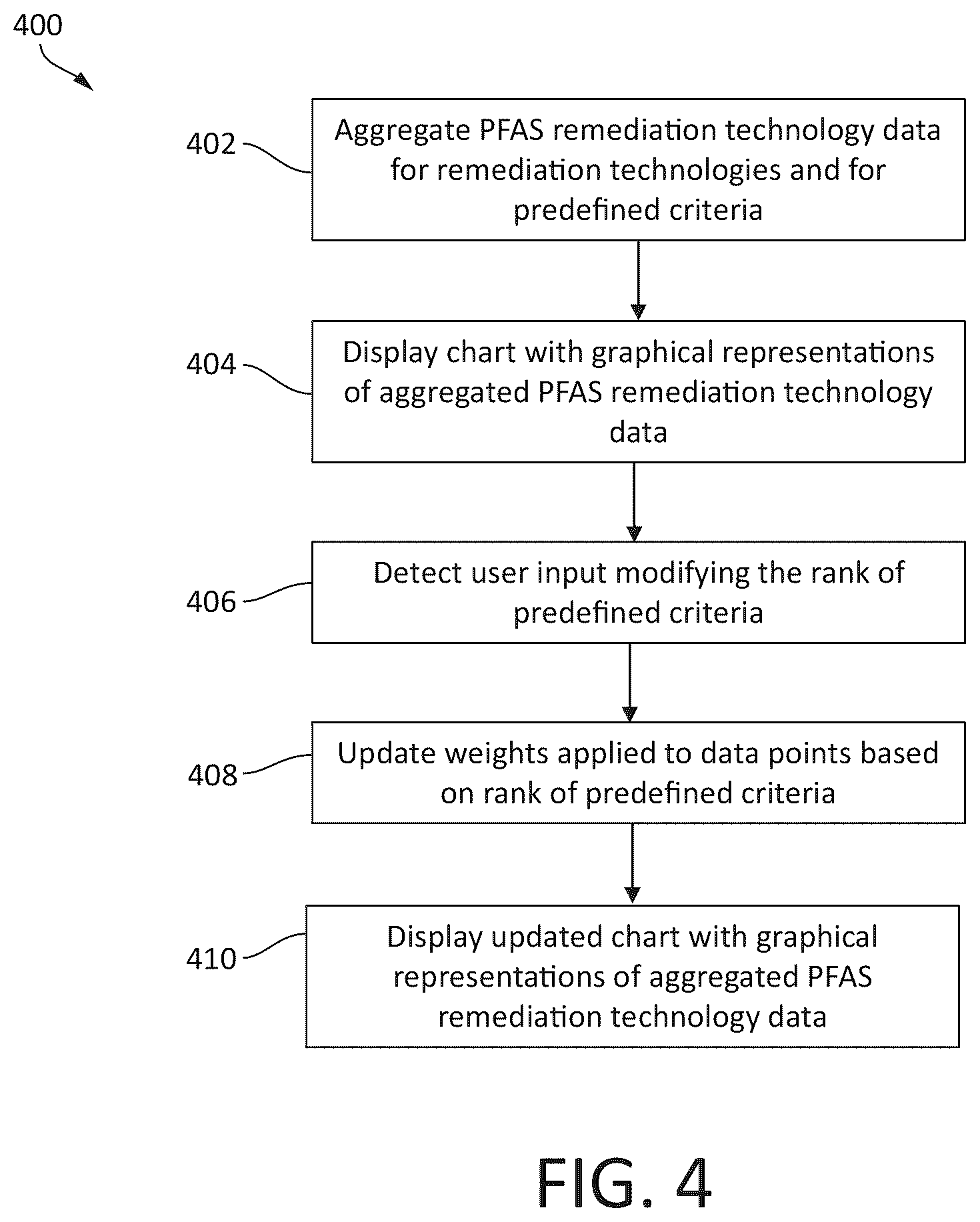 400

402

Aggregate PFAS remediation technology data for remediation technologies and for predefined criteria

404

Display chart with graphical representations of aggregated PFAS remediation technology data

406

Detect user input modifying the rank of predefined criteria

408

Update weights applied to data points based on rank of predefined criteria

410

Display updated chart with graphical representations of aggregated PFAS remediation technology data

FIG. 4